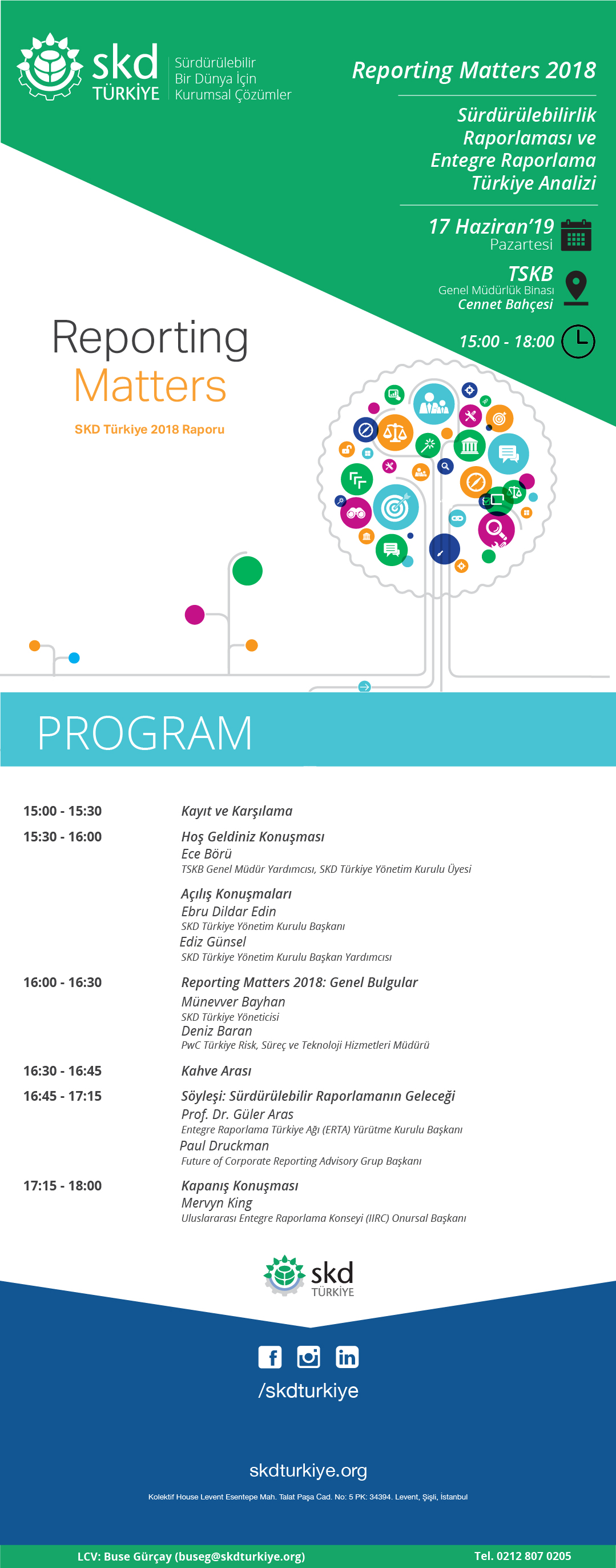 skd TÜRKİYE

Sürdürülebilir Bir Dünya İçin Kurumsal Çözümler

Reporting Matters 2018

Sürdürülebilirlik Raporlaması ve Entegre Raporlama Türkiye Analizi

17 Haziran'19
Pazartesi

TSKB
Genel Müdürlük Binası
Cennet Bahçesi

15:00 - 18:00

Reporting Matters

SKD Türkiye 2018 Raporu

PROGRAM

15:00 - 15:30 Kayıt ve Karşılama

15:30 - 16:00 Hoş Geldiniz Konuşması
Ece Börü
TSKB Genel Müdür Yardımcısı, SKD Türkiye Yönetim Kurulu Üyesi

Açılış Konuşmaları
Ebru Dildar Edin
SKD Türkiye Yönetim Kurulu Başkanı
Ediz Günsel
SKD Türkiye Yönetim Kurulu Başkan Yardımcısı

16:00 - 16:30 Reporting Matters 2018: Genel Bulgular
Münevver Bayhan
SKD Türkiye Yöneticisi
Deniz Baran
PwC Türkiye Risk, Süreç ve Teknoloji Hizmetleri Müdürü

16:30 - 16:45 Kahve Arası

16:45 - 17:15 Söyleşi: Sürdürülebilir Raporlamanın Geleceği
Prof. Dr. Güler Aras
Entegre Raporlama Türkiye Ağı (ERTA) Yürütme Kurulu Başkanı
Paul Druckman
Future of Corporate Reporting Advisory Grup Başkanı

17:15 - 18:00 Kapanış Konuşması
Mervyn King
Uluslararası Entegre Raporlama Konseyi (IIRC) Onursal Başkanı

skd TÜRKİYE

/skdturkiye

skdturkiye.org

Kolektif House Levent Esentepe Mah. Talat Paşa Cad. No: 5 PK: 34394. Levent, Şişli, İstanbul

LCV: Buse Gürçay (buseg@skdturkiye.org)

Tel. 0212 807 0205